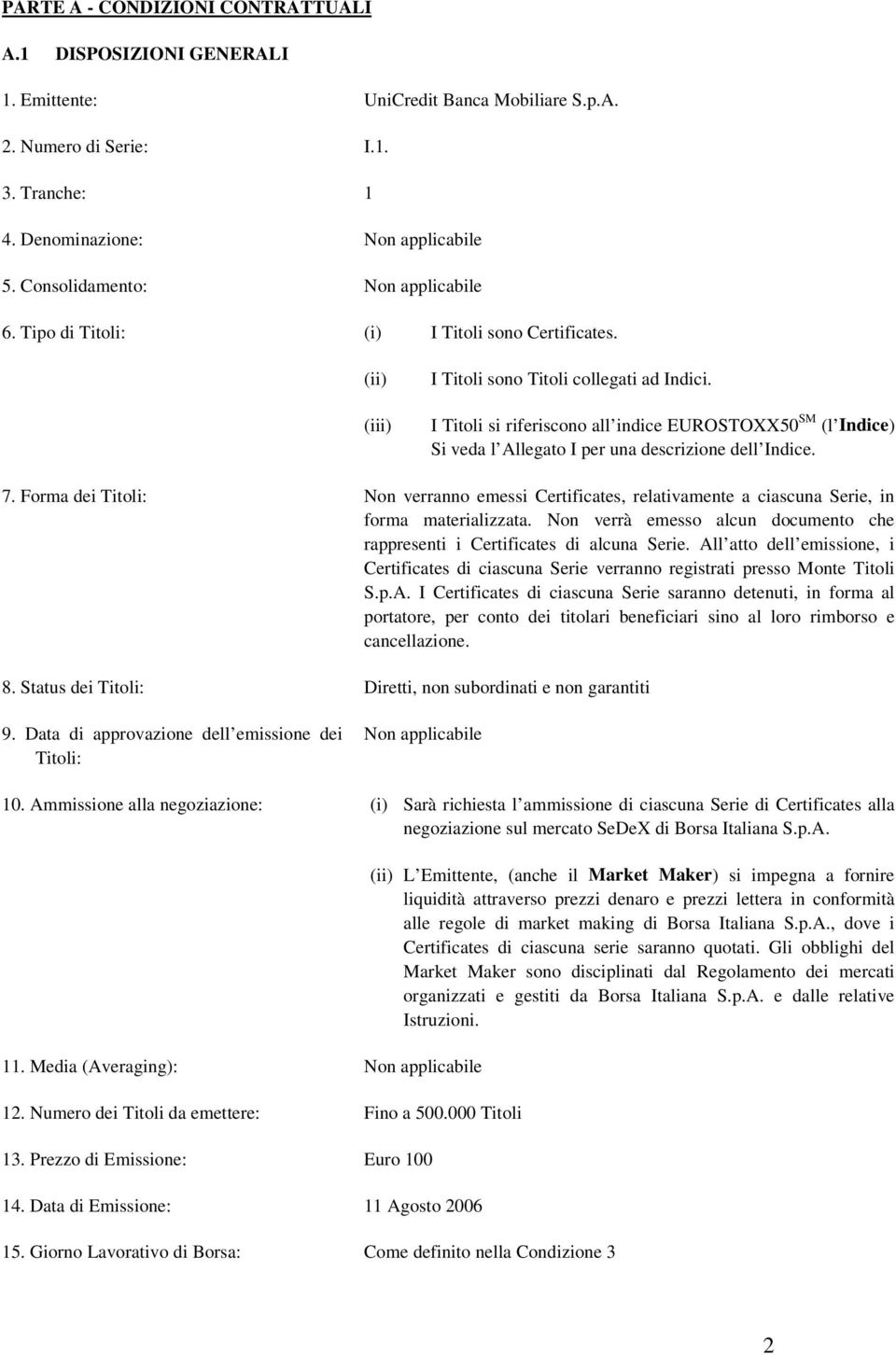 PARTE A - CONDIZIONI CONTRATTUALI

A.1 DISPOSIZIONI GENERALI

1. Emittente: UniCredit Banca Mobiliare S.p.A.

2. Numero di Serie: I.1.

3. Tranche: 1

4. Denominazione: Non applicabile

5. Consolidamento: Non applicabile

6. Tipo di Titoli: (i) I Titoli sono Certificates.

(ii) I Titoli sono Titoli collegati ad Indici.

(iii) I Titoli si riferiscono all indice EUROSTOXX50$^{SM}$ (l Indice) Si veda l Allegato I per una descrizione dell Indice.

7. Forma dei Titoli: Non verranno emessi Certificates, relativamente a ciascuna Serie, in forma materializzata. Non verrà emesso alcun documento che rappresenti i Certificates di alcuna Serie. All atto dell emissione, i Certificates di ciascuna Serie verranno registrati presso Monte Titoli S.p.A. I Certificates di ciascuna Serie saranno detenuti, in forma al portatore, per conto dei titolari beneficiari sino al loro rimborso e cancellazione.

8. Status dei Titoli: Diretti, non subordinati e non garantiti

9. Data di approvazione dell emissione dei Titoli: Non applicabile

10. Ammissione alla negoziazione: (i) Sarà richiesta l ammissione di ciascuna Serie di Certificates alla negoziazione sul mercato SeDeX di Borsa Italiana S.p.A.

(ii) L Emittente, (anche il Market Maker) si impegna a fornire liquidità attraverso prezzi denaro e prezzi lettera in conformità alle regole di market making di Borsa Italiana S.p.A., dove i Certificates di ciascuna serie saranno quotati. Gli obblighi del Market Maker sono disciplinati dal Regolamento dei mercati organizzati e gestiti da Borsa Italiana S.p.A. e dalle relative Istruzioni.

11. Media (Averaging): Non applicabile

12. Numero dei Titoli da emettere: Fino a 500.000 Titoli

13. Prezzo di Emissione: Euro 100

14. Data di Emissione: 11 Agosto 2006

15. Giorno Lavorativo di Borsa: Come definito nella Condizione 3

2